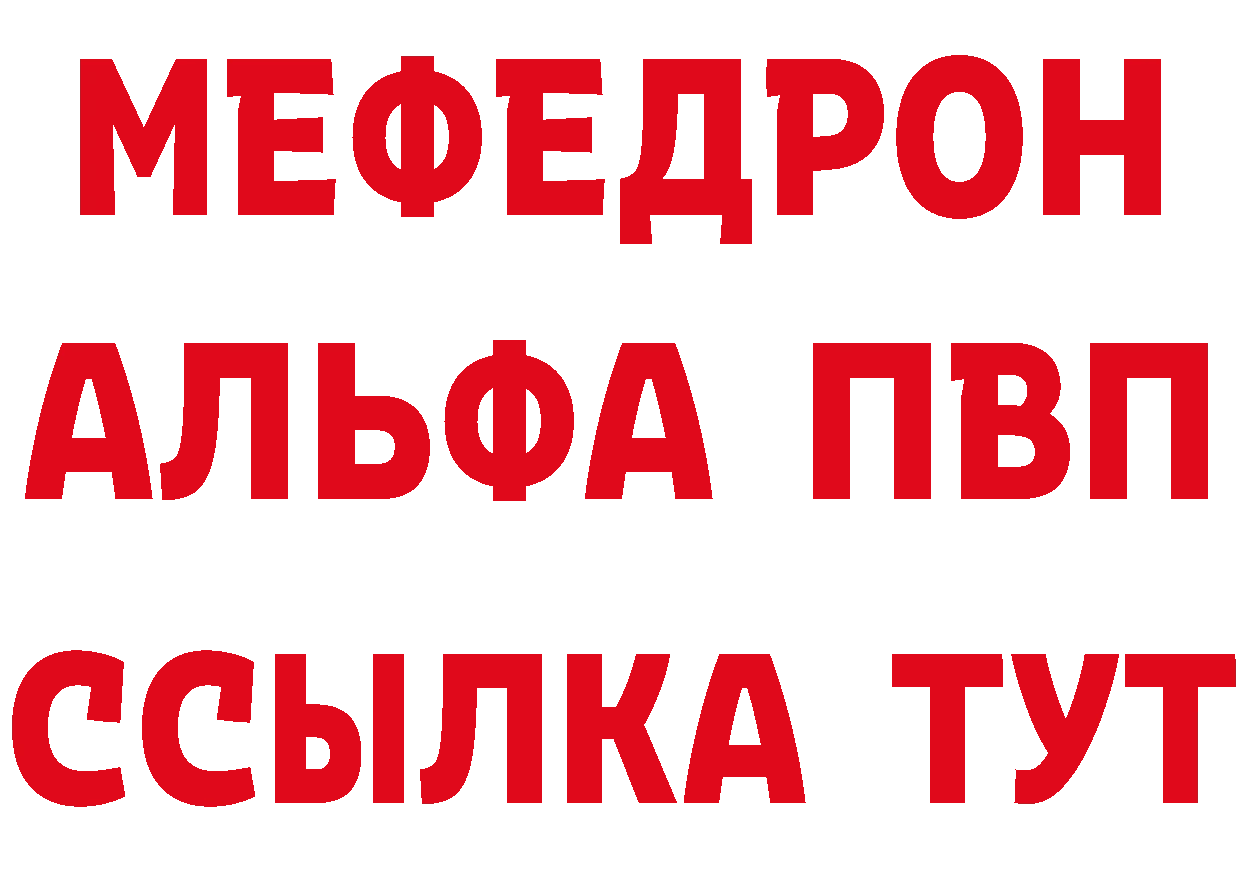 МЕФЕДРОН
АЛЬФА ПВП
ССЫЛКА ТУТ